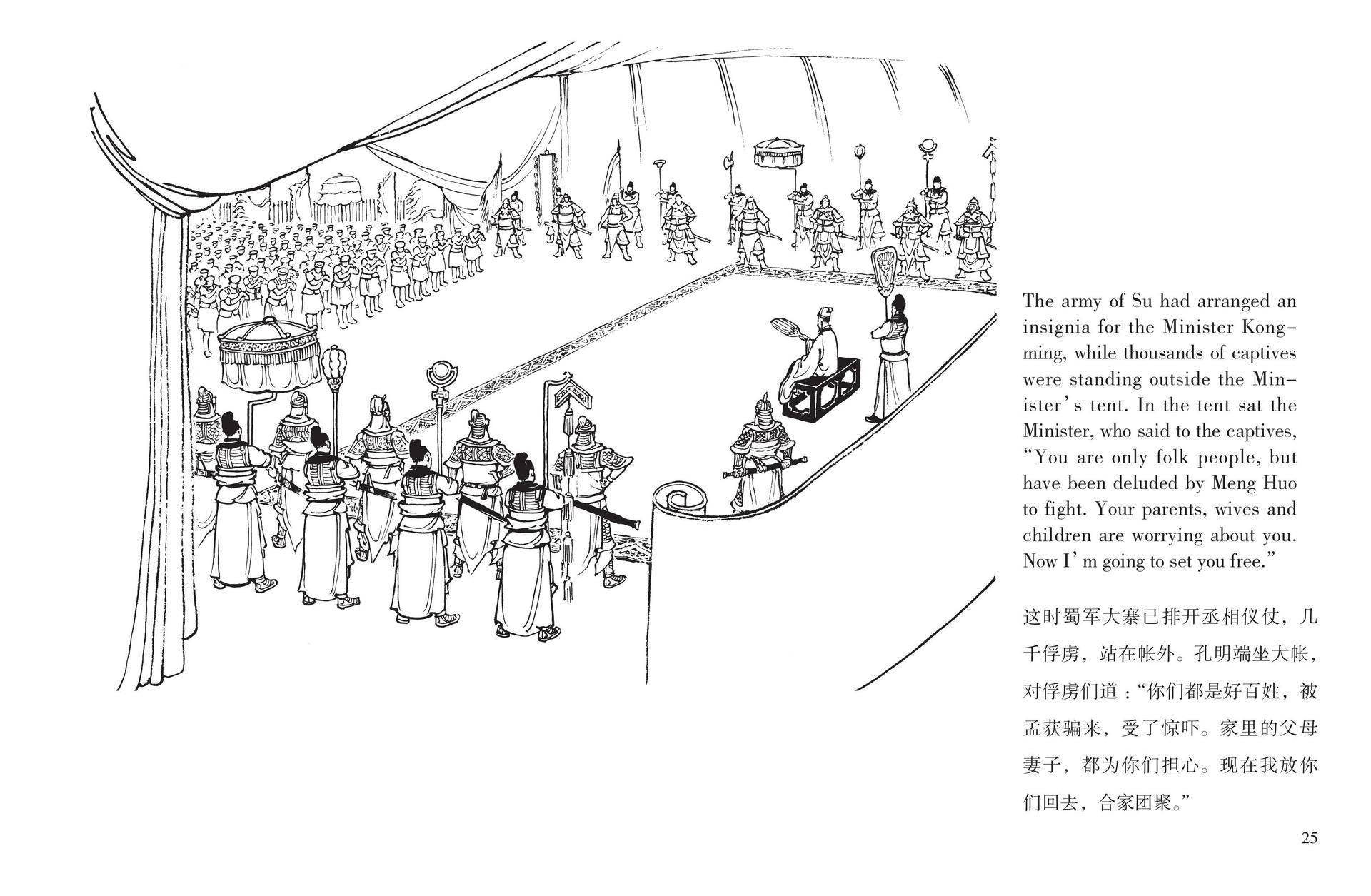 The army of Su had arranged an insignia for the Minister Kongming, while thousands of captives were standing outside the Minister's tent. In the tent sat the Minister, who said to the captives, "You are only folk people, but have been deluded by Meng Huo to fight. Your parents, wives and children are worrying about you. Now I'm going to set you free."

这时蜀军大寨已排开丞相仪仗，几千俘虏，站在帐外。孔明端坐大帐，对俘虏们道："你们都是好百姓，被孟获骗来，受了惊吓。家里的父母妻子，都为你们担心。现在我放你们回去，合家团聚。"

25